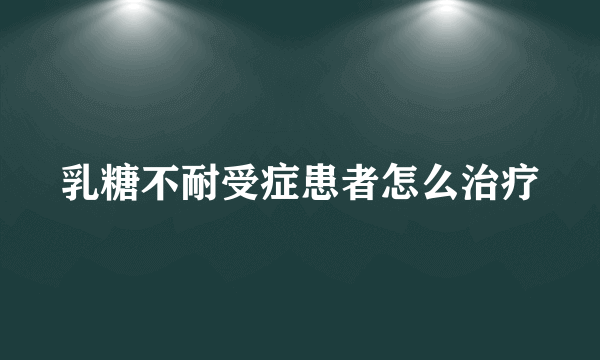 乳糖不耐受症患者怎么治疗